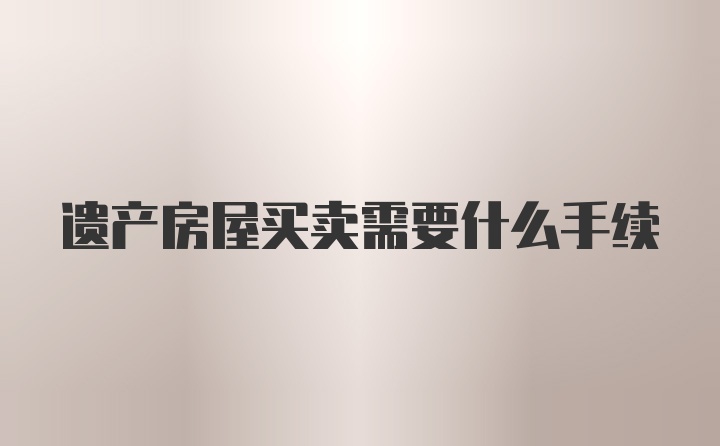 遗产房屋买卖需要什么手续